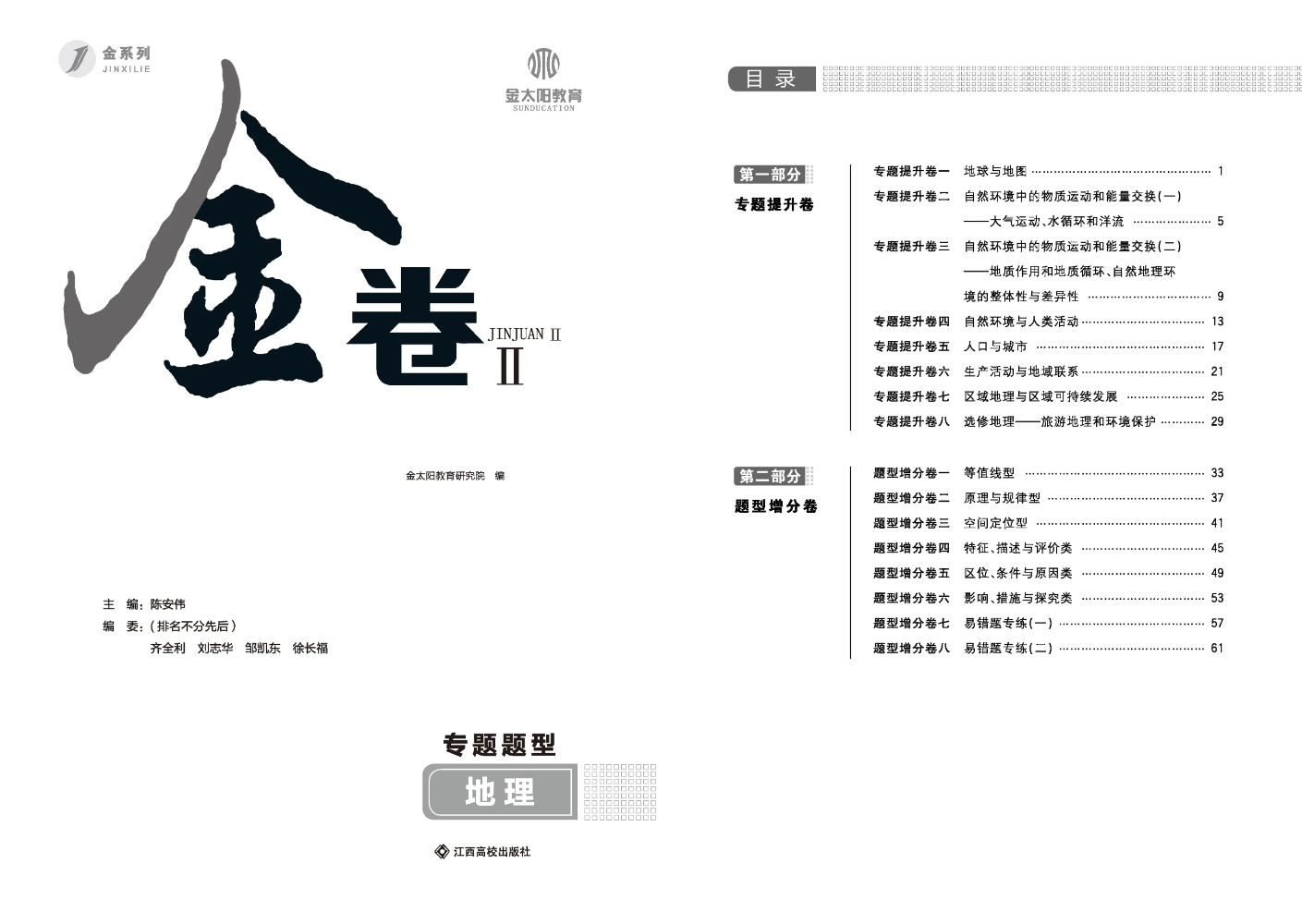 金系列
JINXILIE

金太阳教育
SUNDUCATION

金卷
JINJUAN Ⅱ
Ⅱ

金太阳教育研究院 编

主 编：陈安伟
编 委：(排名不分先后)
齐全利 刘志华 邹凯东 徐长福

专题题型
地理

江西高校出版社

目录

第一部分
专题提升卷

专题提升卷一 地球与地图 1
专题提升卷二 自然环境中的物质运动和能量交换(一)
——大气运动、水循环和洋流 5
专题提升卷三 自然环境中的物质运动和能量交换(二)
——地质作用和地质循环、自然地理环境的整体性与差异性 9
专题提升卷四 自然环境与人类活动 13
专题提升卷五 人口与城市 17
专题提升卷六 生产活动与地域联系 21
专题提升卷七 区域地理与区域可持续发展 25
专题提升卷八 选修地理——旅游地理和环境保护 29

第二部分
题型增分卷

题型增分卷一 等值线型 33
题型增分卷二 原理与规律型 37
题型增分卷三 空间定位型 41
题型增分卷四 特征、描述与评价类 45
题型增分卷五 区位、条件与原因类 49
题型增分卷六 影响、措施与探究类 53
题型增分卷七 易错题专练(一) 57
题型增分卷八 易错题专练(二) 61